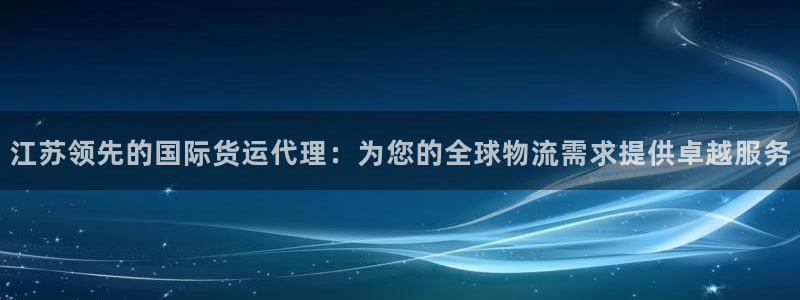 江苏领先的国际货运代理：为您的全球物流需求提供卓越服务